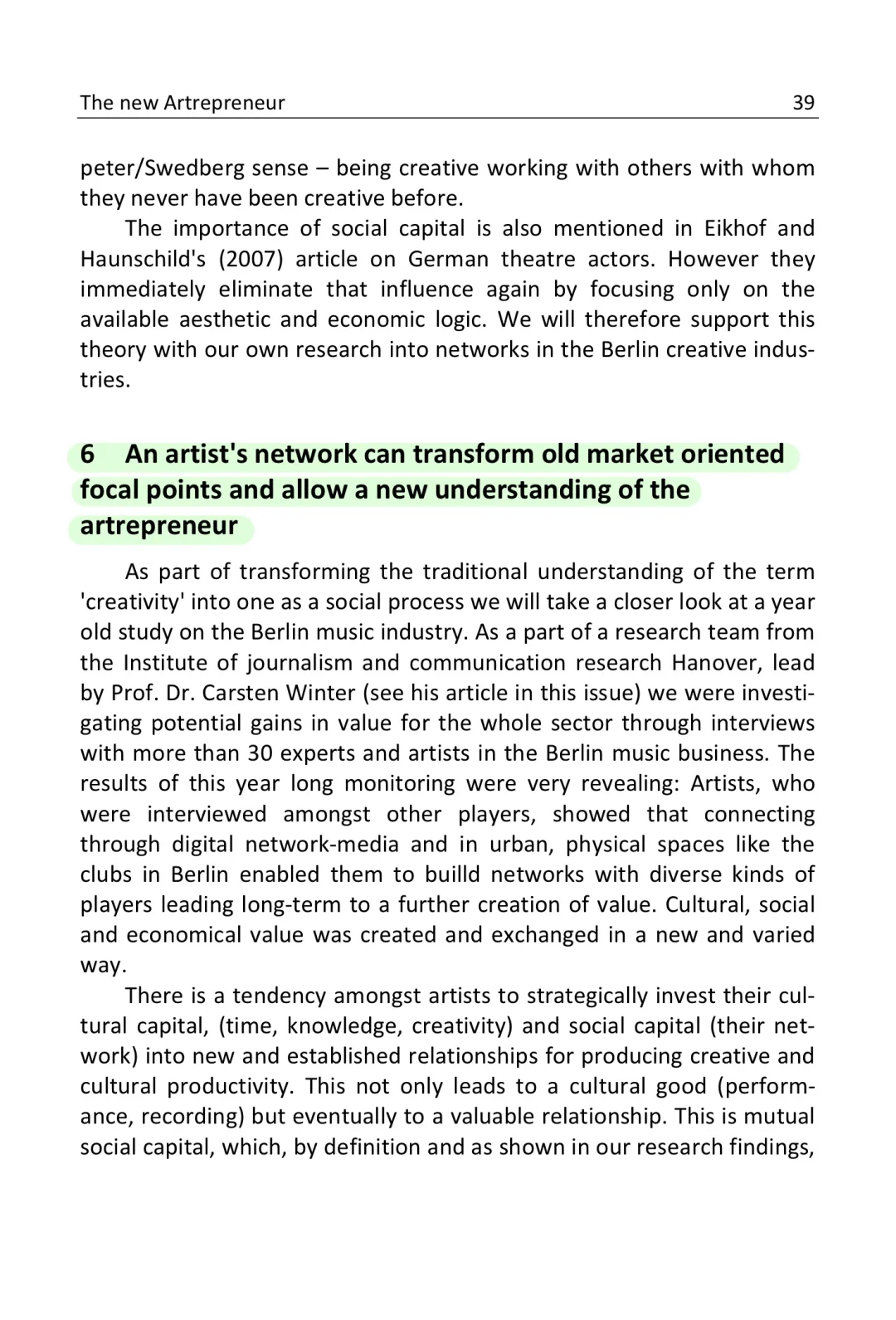 The new Artrepreneur 39

peter/Swedberg sense – being creative working with others with whom they never have been creative before.

The importance of social capital is also mentioned in Eikhof and Haunschild's (2007) article on German theatre actors. However they immediately eliminate that influence again by focusing only on the available aesthetic and economic logic. We will therefore support this theory with our own research into networks in the Berlin creative industries.

6 An artist's network can transform old market oriented focal points and allow a new understanding of the artrepreneur

As part of transforming the traditional understanding of the term 'creativity' into one as a social process we will take a closer look at a year old study on the Berlin music industry. As a part of a research team from the Institute of journalism and communication research Hanover, lead by Prof. Dr. Carsten Winter (see his article in this issue) we were investigating potential gains in value for the whole sector through interviews with more than 30 experts and artists in the Berlin music business. The results of this year long monitoring were very revealing: Artists, who were interviewed amongst other players, showed that connecting through digital network-media and in urban, physical spaces like the clubs in Berlin enabled them to builld networks with diverse kinds of players leading long-term to a further creation of value. Cultural, social and economical value was created and exchanged in a new and varied way.

There is a tendency amongst artists to strategically invest their cultural capital, (time, knowledge, creativity) and social capital (their network) into new and established relationships for producing creative and cultural productivity. This not only leads to a cultural good (performance, recording) but eventually to a valuable relationship. This is mutual social capital, which, by definition and as shown in our research findings,